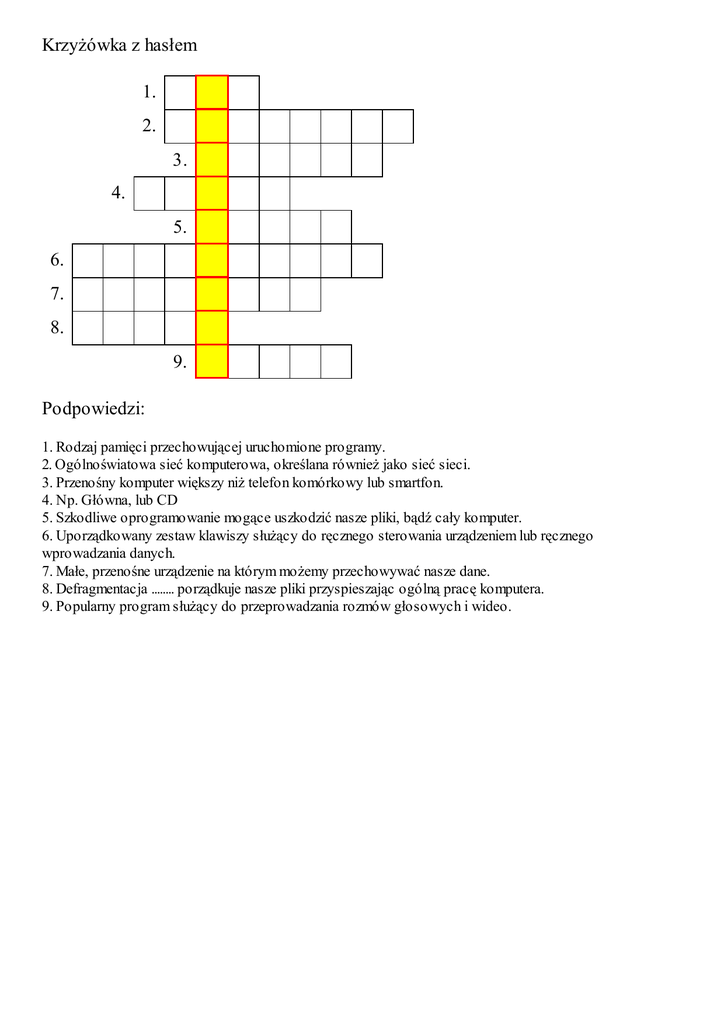 Krzyżówka z hasłem

1.
2.
3.
4.
5.
6.
7.
8.
9.

Podpowiedzi:

1. Rodzaj pamięci przechowującej uruchomione programy.
2. Ogólnoświatowa sieć komputerowa, określana również jako sieć sieci.
3. Przenośny komputer większy niż telefon komórkowy lub smartfon.
4. Np. Główna, lub CD
5. Szkodliwe oprogramowanie mogące uszkodzić nasze pliki, bądź cały komputer.
6. Uporządkowany zestaw klawiszy służący do ręcznego sterowania urządzeniem lub ręcznego wprowadzania danych.
7. Małe, przenośne urządzenie na którym możemy przechowywać nasze dane.
8. Defragmentacja ........ porządkuje nasze pliki przyspieszając ogólną pracę komputera.
9. Popularny program służący do przeprowadzania rozmów głosowych i wideo.